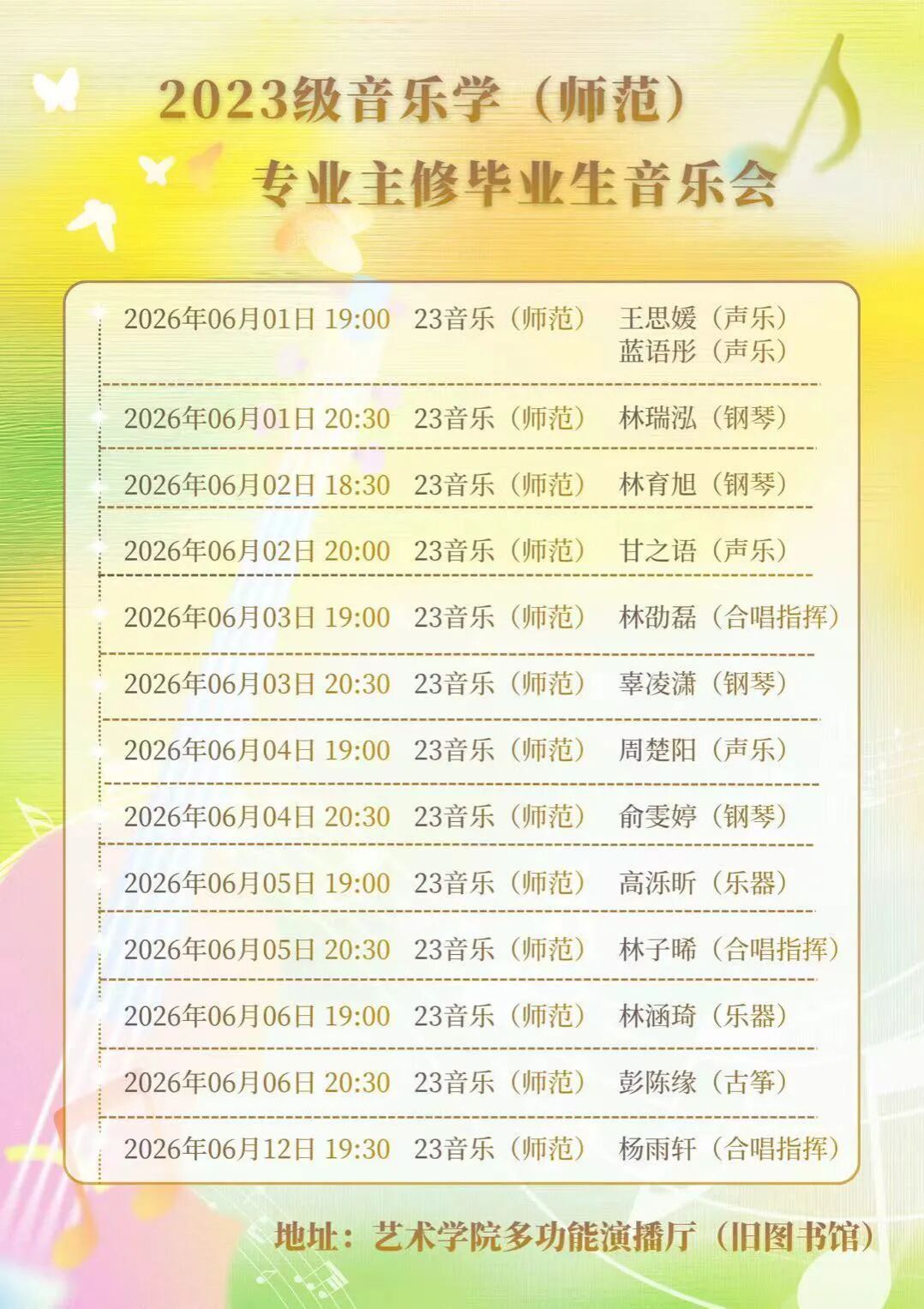 2023级音乐学（师范）
专业主修毕业生音乐会

2026年06月01日 19:00 23音乐（师范） 王思媛（声乐）
蓝语彤（声乐）

2026年06月01日 20:30 23音乐（师范） 林瑞泓（钢琴）

2026年06月02日 18:30 23音乐（师范） 林育旭（钢琴）

2026年06月02日 20:00 23音乐（师范） 甘之语（声乐）

2026年06月03日 19:00 23音乐（师范） 林劭磊（合唱指挥）

2026年06月03日 20:30 23音乐（师范） 辜凌潇（钢琴）

2026年06月04日 19:00 23音乐（师范） 周楚阳（声乐）

2026年06月04日 20:30 23音乐（师范） 俞雯婷（钢琴）

2026年06月05日 19:00 23音乐（师范） 高泺昕（乐器）

2026年06月05日 20:30 23音乐（师范） 林子晞（合唱指挥）

2026年06月06日 19:00 23音乐（师范） 林涵琦（乐器）

2026年06月06日 20:30 23音乐（师范） 彭陈缘（古筝）

2026年06月12日 19:30 23音乐（师范） 杨雨轩（合唱指挥）

地址：艺术学院多功能演播厅（旧图书馆）